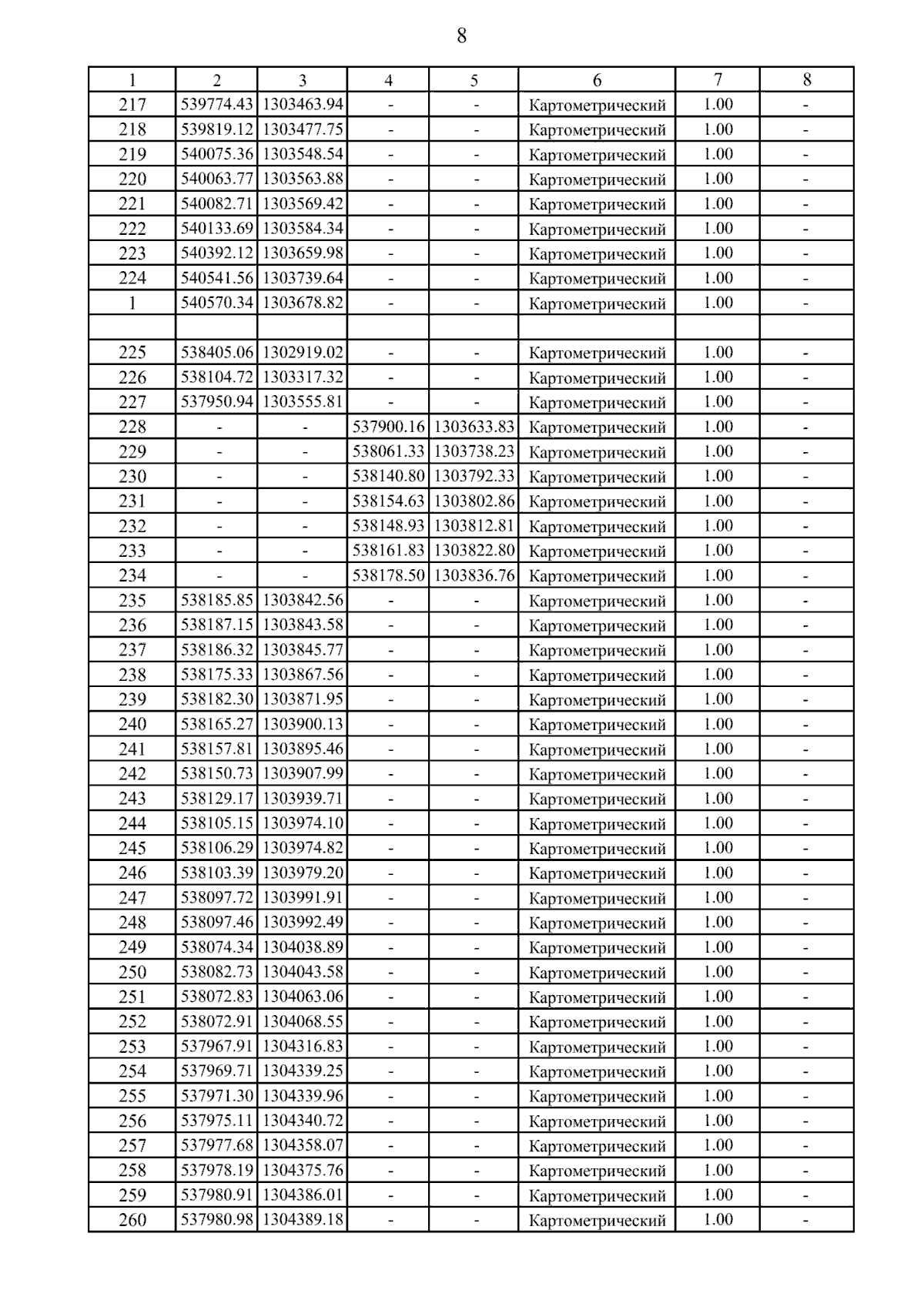 8

| 1 | 2 | 3 | 4 | 5 | 6 | 7 | 8 |
|---|---|---|---|---|---|---|---|
| 217 | 539774.43 | 1303463.94 | - | - | Картометрический | 1.00 | - |
| 218 | 539819.12 | 1303477.75 | - | - | Картометрический | 1.00 | - |
| 219 | 540075.36 | 1303548.54 | - | - | Картометрический | 1.00 | - |
| 220 | 540063.77 | 1303563.88 | - | - | Картометрический | 1.00 | - |
| 221 | 540082.71 | 1303569.42 | - | - | Картометрический | 1.00 | - |
| 222 | 540133.69 | 1303584.34 | - | - | Картометрический | 1.00 | - |
| 223 | 540392.12 | 1303659.98 | - | - | Картометрический | 1.00 | - |
| 224 | 540541.56 | 1303739.64 | - | - | Картометрический | 1.00 | - |
| 1 | 540570.34 | 1303678.82 | - | - | Картометрический | 1.00 | - |
| | | | | | | | |
| 225 | 538405.06 | 1302919.02 | - | - | Картометрический | 1.00 | - |
| 226 | 538104.72 | 1303317.32 | - | - | Картометрический | 1.00 | - |
| 227 | 537950.94 | 1303555.81 | - | - | Картометрический | 1.00 | - |
| 228 | - | - | 537900.16 | 1303633.83 | Картометрический | 1.00 | - |
| 229 | - | - | 538061.33 | 1303738.23 | Картометрический | 1.00 | - |
| 230 | - | - | 538140.80 | 1303792.33 | Картометрический | 1.00 | - |
| 231 | - | - | 538154.63 | 1303802.86 | Картометрический | 1.00 | - |
| 232 | - | - | 538148.93 | 1303812.81 | Картометрический | 1.00 | - |
| 233 | - | - | 538161.83 | 1303822.80 | Картометрический | 1.00 | - |
| 234 | - | - | 538178.50 | 1303836.76 | Картометрический | 1.00 | - |
| 235 | 538185.85 | 1303842.56 | - | - | Картометрический | 1.00 | - |
| 236 | 538187.15 | 1303843.58 | - | - | Картометрический | 1.00 | - |
| 237 | 538186.32 | 1303845.77 | - | - | Картометрический | 1.00 | - |
| 238 | 538175.33 | 1303867.56 | - | - | Картометрический | 1.00 | - |
| 239 | 538182.30 | 1303871.95 | - | - | Картометрический | 1.00 | - |
| 240 | 538165.27 | 1303900.13 | - | - | Картометрический | 1.00 | - |
| 241 | 538157.81 | 1303895.46 | - | - | Картометрический | 1.00 | - |
| 242 | 538150.73 | 1303907.99 | - | - | Картометрический | 1.00 | - |
| 243 | 538129.17 | 1303939.71 | - | - | Картометрический | 1.00 | - |
| 244 | 538105.15 | 1303974.10 | - | - | Картометрический | 1.00 | - |
| 245 | 538106.29 | 1303974.82 | - | - | Картометрический | 1.00 | - |
| 246 | 538103.39 | 1303979.20 | - | - | Картометрический | 1.00 | - |
| 247 | 538097.72 | 1303991.91 | - | - | Картометрический | 1.00 | - |
| 248 | 538097.46 | 1303992.49 | - | - | Картометрический | 1.00 | - |
| 249 | 538074.34 | 1304038.89 | - | - | Картометрический | 1.00 | - |
| 250 | 538082.73 | 1304043.58 | - | - | Картометрический | 1.00 | - |
| 251 | 538072.83 | 1304063.06 | - | - | Картометрический | 1.00 | - |
| 252 | 538072.91 | 1304068.55 | - | - | Картометрический | 1.00 | - |
| 253 | 537967.91 | 1304316.83 | - | - | Картометрический | 1.00 | - |
| 254 | 537969.71 | 1304339.25 | - | - | Картометрический | 1.00 | - |
| 255 | 537971.30 | 1304339.96 | - | - | Картометрический | 1.00 | - |
| 256 | 537975.11 | 1304340.72 | - | - | Картометрический | 1.00 | - |
| 257 | 537977.68 | 1304358.07 | - | - | Картометрический | 1.00 | - |
| 258 | 537978.19 | 1304375.76 | - | - | Картометрический | 1.00 | - |
| 259 | 537980.91 | 1304386.01 | - | - | Картометрический | 1.00 | - |
| 260 | 537980.98 | 1304389.18 | - | - | Картометрический | 1.00 | - |